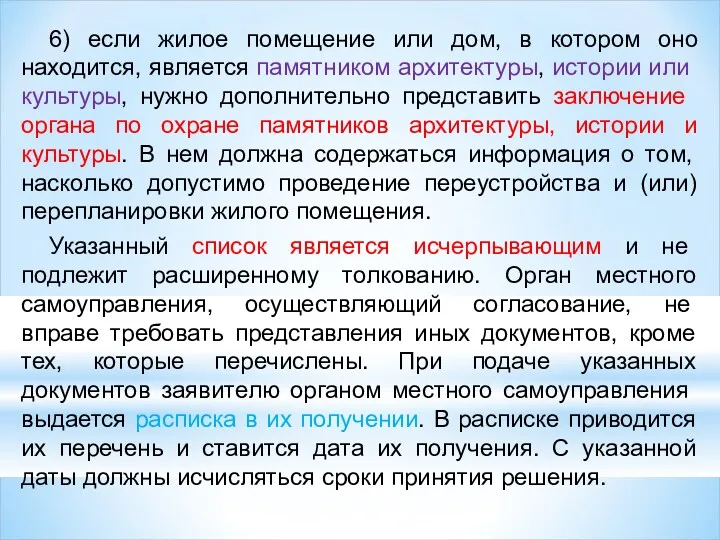 6) если жилое помещение или дом, в котором оно находится, является памятником архитектуры, истории или культуры, нужно дополнительно представить заключение органа по охране памятников архитектуры, истории и культуры. В нем должна содержаться информация о том, насколько допустимо проведение переустройства и (или) перепланировки жилого помещения.

Указанный список является исчерпывающим и не подлежит расширенному толкованию. Орган местного самоуправления, осуществляющий согласование, не вправе требовать представления иных документов, кроме тех, которые перечислены. При подаче указанных документов заявителю органом местного самоуправления выдается расписка в их получении. В расписке приводится их перечень и ставится дата их получения. С указанной даты должны исчисляться сроки принятия решения.